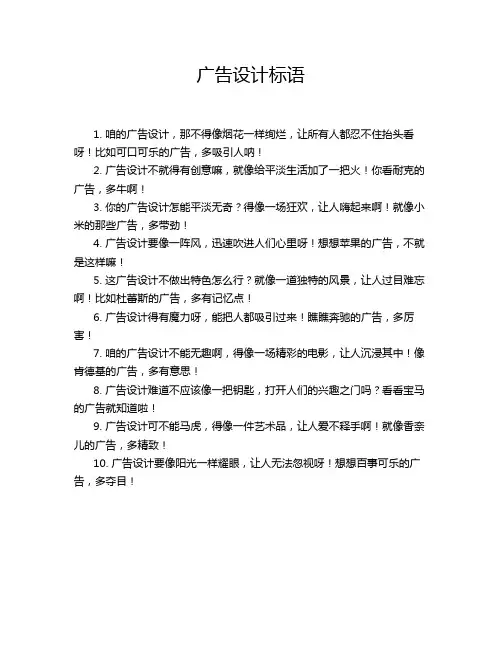 广告设计标语

1. 咱的广告设计，那不得像烟花一样绚烂，让所有人都忍不住抬头看呀！比如可口可乐的广告，多吸引人呐！

2. 广告设计不就得有创意嘛，就像给平淡生活加了一把火！你看耐克的广告，多牛啊！

3. 你的广告设计怎能平淡无奇？得像一场狂欢，让人嗨起来啊！就像小米的那些广告，多带劲！

4. 广告设计要像一阵风，迅速吹进人们心里呀！想想苹果的广告，不就是这样嘛！

5. 这广告设计不做出特色怎么行？就像一道独特的风景，让人过目难忘啊！比如杜蕾斯的广告，多有记忆点！

6. 广告设计得有魔力呀，能把人都吸引过来！瞧瞧奔驰的广告，多厉害！

7. 咱的广告设计不能无趣啊，得像一场精彩的电影，让人沉浸其中！像肯德基的广告，多有意思！

8. 广告设计难道不应该像一把钥匙，打开人们的兴趣之门吗？看看宝马的广告就知道啦！

9. 广告设计可不能马虎，得像一件艺术品，让人爱不释手啊！就像香奈儿的广告，多精致！

10. 广告设计要像阳光一样耀眼，让人无法忽视呀！想想百事可乐的广告，多夺目！